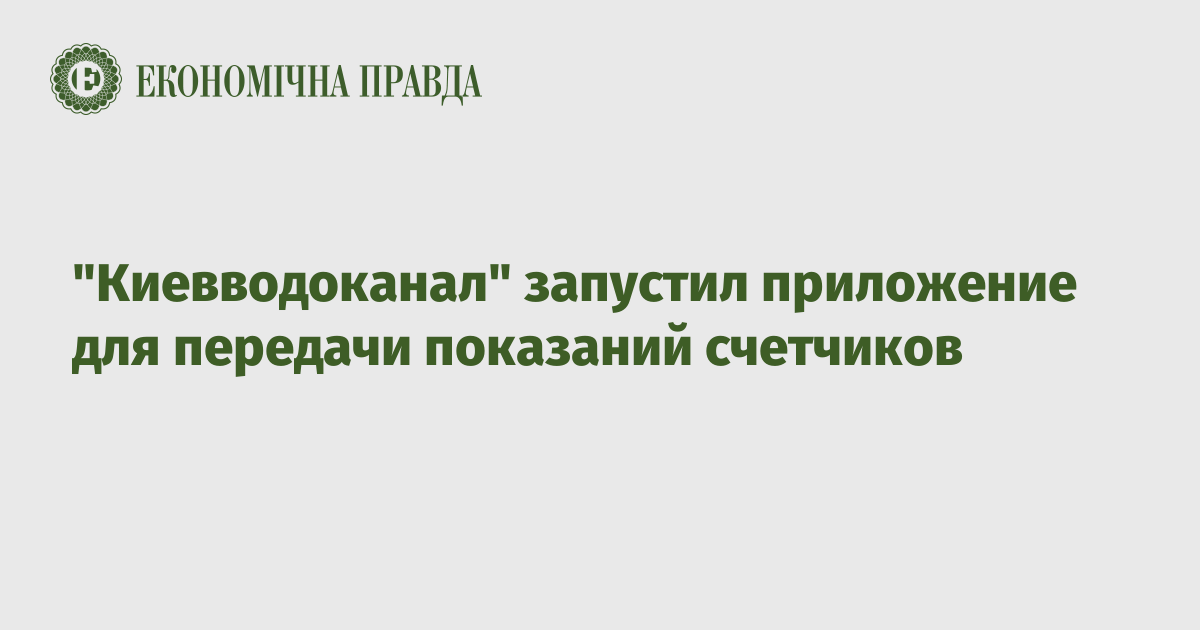 ЕКОНОМІЧНА ПРАВДА

"Киевводоканал" запустил приложение для передачи показаний счетчиков